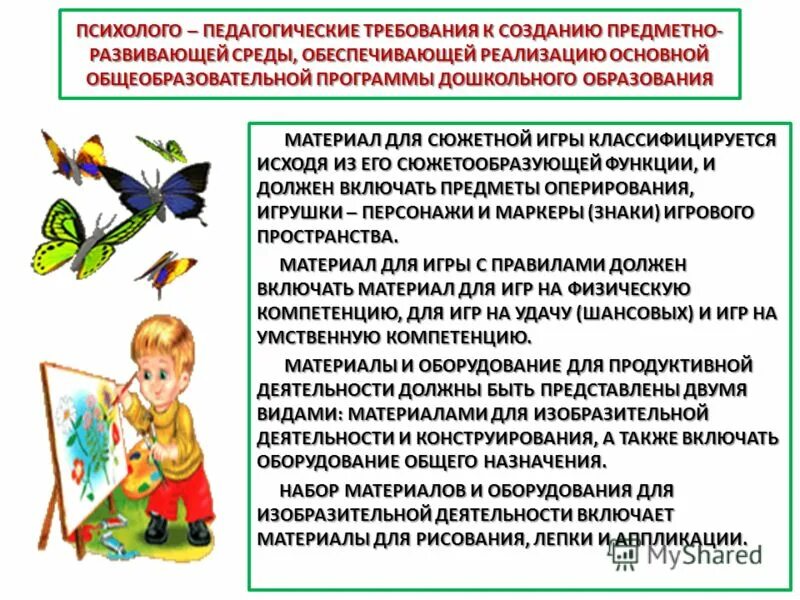 ПСИХОЛОГО – ПЕДАГОГИЧЕСКИЕ ТРЕБОВАНИЯ К СОЗДАНИЮ ПРЕДМЕТНО-РАЗВИВАЮЩЕЙ СРЕДЫ, ОБЕСПЕЧИВАЮЩЕЙ РЕАЛИЗАЦИЮ ОСНОВНОЙ ОБЩЕОБРАЗОВАТЕЛЬНОЙ ПРОГРАММЫ ДОШКОЛЬНОГО ОБРАЗОВАНИЯ

МАТЕРИАЛ ДЛЯ СЮЖЕТНОЙ ИГРЫ КЛАССИФИЦИРУЕТСЯ ИСХОДЯ ИЗ ЕГО СЮЖЕТООБРАЗУЮЩЕЙ ФУНКЦИИ, И ДОЛЖЕН ВКЛЮЧАТЬ ПРЕДМЕТЫ ОПЕРИРОВАНИЯ, ИГРУШКИ – ПЕРСОНАЖИ И МАРКЕРЫ (ЗНАКИ) ИГРОВОГО ПРОСТРАНСТВА.

МАТЕРИАЛ ДЛЯ ИГРЫ С ПРАВИЛАМИ ДОЛЖЕН ВКЛЮЧАТЬ МАТЕРИАЛ ДЛЯ ИГР НА ФИЗИЧЕСКУЮ КОМПЕТЕНЦИЮ, ДЛЯ ИГР НА УДАЧУ (ШАНСОВЫХ) И ИГР НА УМСТВЕННУЮ КОМПЕТЕНЦИЮ.

МАТЕРИАЛЫ И ОБОРУДОВАНИЕ ДЛЯ ПРОДУКТИВНОЙ ДЕЯТЕЛЬНОСТИ ДОЛЖНЫ БЫТЬ ПРЕДСТАВЛЕНЫ ДВУМЯ ВИДАМИ: МАТЕРИАЛАМИ ДЛЯ ИЗОБРАЗИТЕЛЬНОЙ ДЕЯТЕЛЬНОСТИ И КОНСТРУИРОВАНИЯ, А ТАКЖЕ ВКЛЮЧАТЬ ОБОРУДОВАНИЕ ОБЩЕГО НАЗНАЧЕНИЯ.

НАБОР МАТЕРИАЛОВ И ОБОРУДОВАНИЯ ДЛЯ ИЗОБРАЗИТЕЛЬНОЙ ДЕЯТЕЛЬНОСТИ ВКЛЮЧАЕТ МАТЕРИАЛЫ ДЛЯ РИСОВАНИЯ, ЛЕПКИ И АППЛИКАЦИИ.

MyShared